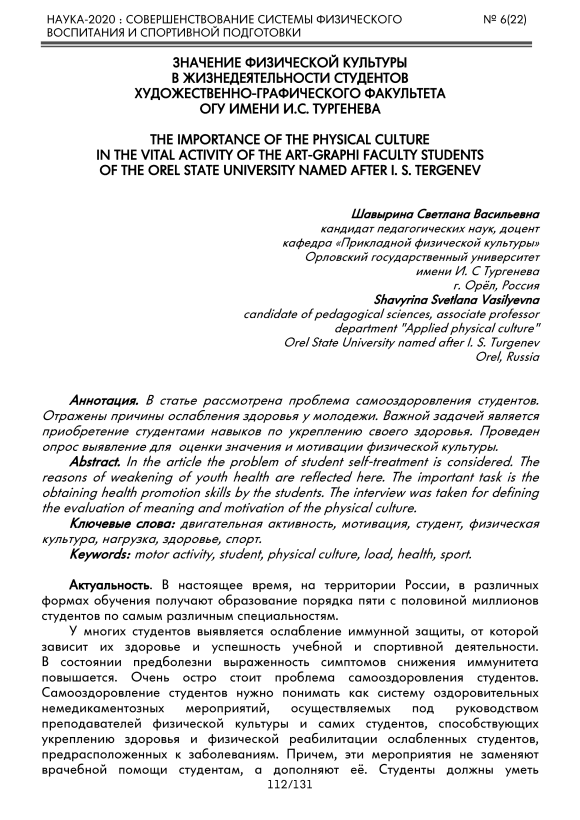 НАУКА-2020 : СОВЕРШЕНСТВОВАНИЕ СИСТЕМЫ ФИЗИЧЕСКОГО ВОСПИТАНИЯ И СПОРТИВНОЙ ПОДГОТОВКИ

№ 6(22)

ЗНАЧЕНИЕ ФИЗИЧЕСКОЙ КУЛЬТУРЫ В ЖИЗНЕДЕЯТЕЛЬНОСТИ СТУДЕНТОВ ХУДОЖЕСТВЕННО-ГРАФИЧЕСКОГО ФАКУЛЬТЕТА ОГУ ИМЕНИ И.С. ТУРГЕНЕВА

THE IMPORTANCE OF THE PHYSICAL CULTURE IN THE VITAL ACTIVITY OF THE ART-GRAPHI FACULTY STUDENTS OF THE OREL STATE UNIVERSITY NAMED AFTER I. S. TERGENEV

Шавырина Светлана Васильевна
кандидат педагогических наук, доцент
кафедра «Прикладной физической культуры»
Орловский государственный университет
имени И. С Тургенева
г. Орёл, Россия
Shavyrina Svetlana Vasilyevna
candidate of pedagogical sciences, associate professor
department "Applied physical culture"
Orel State University named after I. S. Turgenev
Orel, Russia

Аннотация. В статье рассмотрена проблема самооздоровления студентов. Отражены причины ослабления здоровья у молодежи. Важной задачей является приобретение студентами навыков по укреплению своего здоровья. Проведен опрос выявление для оценки значения и мотивации физической культуры.

Abstract. In the article the problem of student self-treatment is considered. The reasons of weakening of youth health are reflected here. The important task is the obtaining health promotion skills by the students. The interview was taken for defining the evaluation of meaning and motivation of the physical culture.

Ключевые слова: двигательная активность, мотивация, студент, физическая культура, нагрузка, здоровье, спорт.

Keywords: motor activity, student, physical culture, load, health, sport.

Актуальность. В настоящее время, на территории России, в различных формах обучения получают образование порядка пяти с половиной миллионов студентов по самым различным специальностям.

У многих студентов выявляется ослабление иммунной защиты, от которой зависит их здоровье и успешность учебной и спортивной деятельности. В состоянии предболезни выраженность симптомов снижения иммунитета повышается. Очень остро стоит проблема самооздоровления студентов. Самооздоровление студентов нужно понимать как систему оздоровительных немедикаментозных мероприятий, осуществляемых под руководством преподавателей физической культуры и самих студентов, способствующих укреплению здоровья и физической реабилитации ослабленных студентов, предрасположенных к заболеваниям. Причем, эти мероприятия не заменяют врачебной помощи студентам, а дополняют её. Студенты должны уметь

112/131